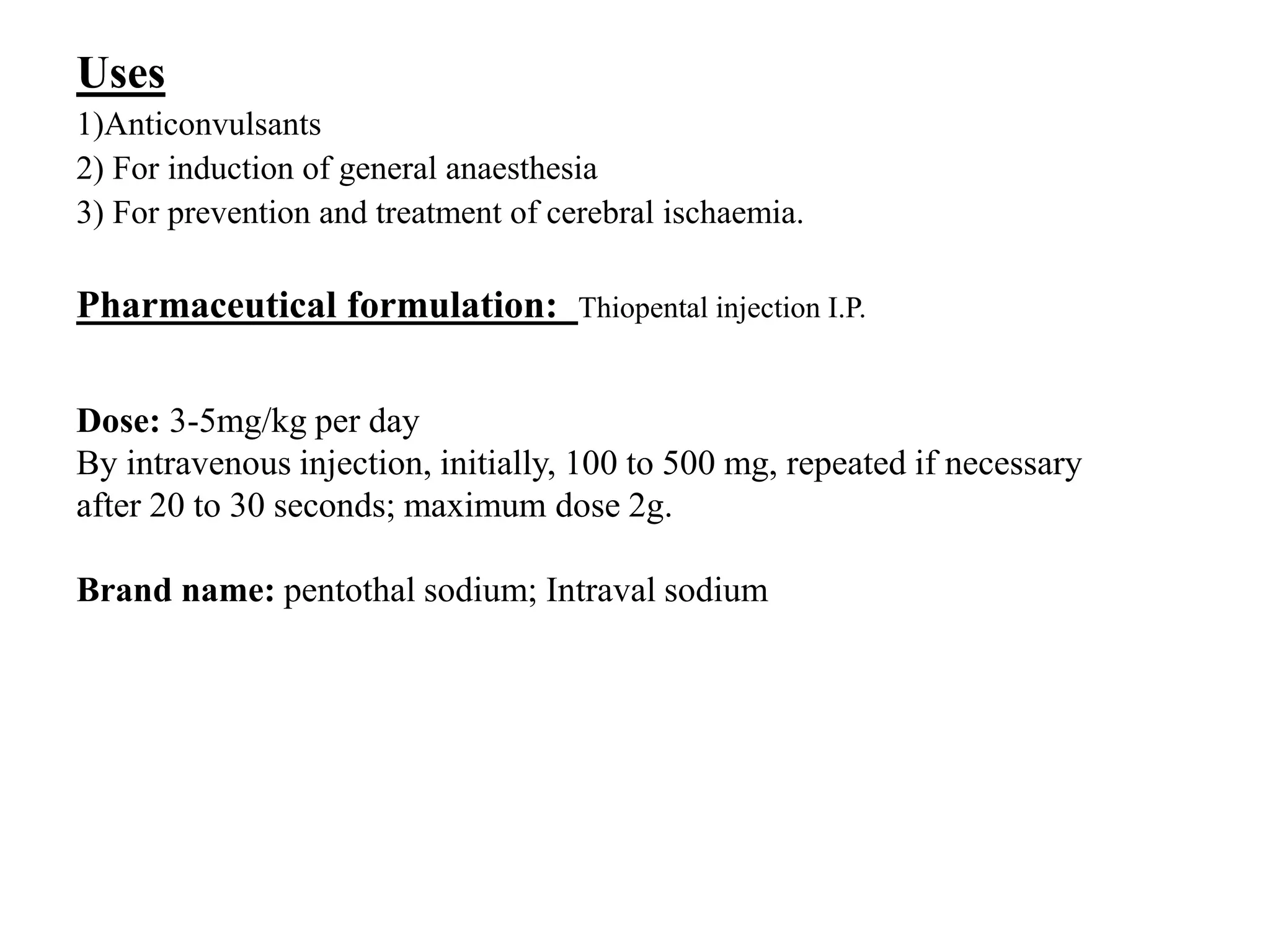 Uses
1)Anticonvulsants
2) For induction of general anaesthesia
3) For prevention and treatment of cerebral ischaemia.

Pharmaceutical formulation: Thiopental injection I.P.

Dose: 3-5mg/kg per day
By intravenous injection, initially, 100 to 500 mg, repeated if necessary after 20 to 30 seconds; maximum dose 2g.

Brand name: pentothal sodium; Intraval sodium